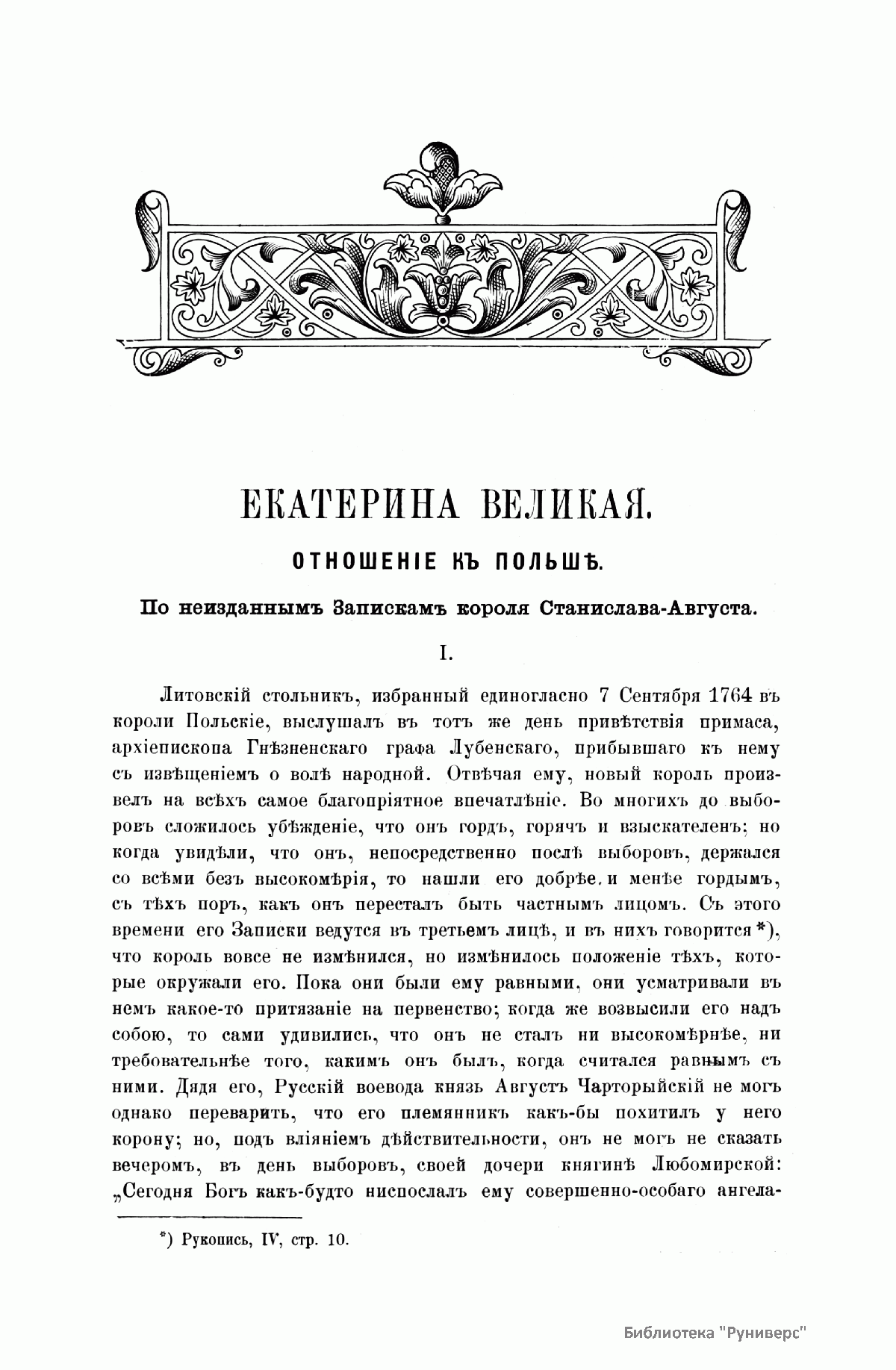 ЕКАТЕРИНА ВЕЛИКАЯ.

ОТНОШЕНІЕ КЪ ПОЛЬШѢ.

По неизданнымъ Запискамъ короля Станислава-Августа.

I.

Литовскій стольникъ, избранный единогласно 7 Сентября 1764 въ короли Польскіе, выслушалъ въ тотъ же день привѣтствія примаса, архіепископа Гнѣзненскаго графа Лубенскаго, прибывшаго къ нему съ извѣщеніемъ о волѣ народной. Отвѣчая ему, новый король произвелъ на всѣхъ самое благопріятное впечатлѣніе. Во многихъ до выборовъ сложилось убѣжденіе, что онъ гордъ, горячъ и взыскателенъ; но когда увидѣли, что онъ, непосредственно послѣ выборовъ, держался со всѣми безъ высокомѣрія, то нашли его добрѣе и менѣе гордымъ, съ тѣхъ поръ, какъ онъ пересталъ быть частнымъ лицомъ. Съ этого времени его Записки ведутся въ третьемъ лицѣ, и въ нихъ говорится *), что король вовсе не измѣнился, но измѣнилось положеніе тѣхъ, которые окружали его. Пока они были ему равными, они усматривали въ немъ какое-то притязаніе на первенство; когда же возвысили его надъ собою, то сами удивились, что онъ не сталъ ни высокомѣрнѣе, ни требовательнѣе того, какимъ онъ былъ, когда считался равнымъ съ ними. Дядя его, Русскій воевода князь Августъ Чарторыйскій не могъ однако переварить, что его племянникъ какъ-бы похитилъ у него корону; но, подъ вліяніемъ дѣйствительности, онъ не могъ не сказать вечеромъ, въ день выборовъ, своей дочери княгинѣ Любомирской: „Сегодня Богъ какъ-будто ниспослалъ ему совершенно-особаго ангела-

*) Рукопись, IV, стр. 10.

Библиотека "Руниверс"